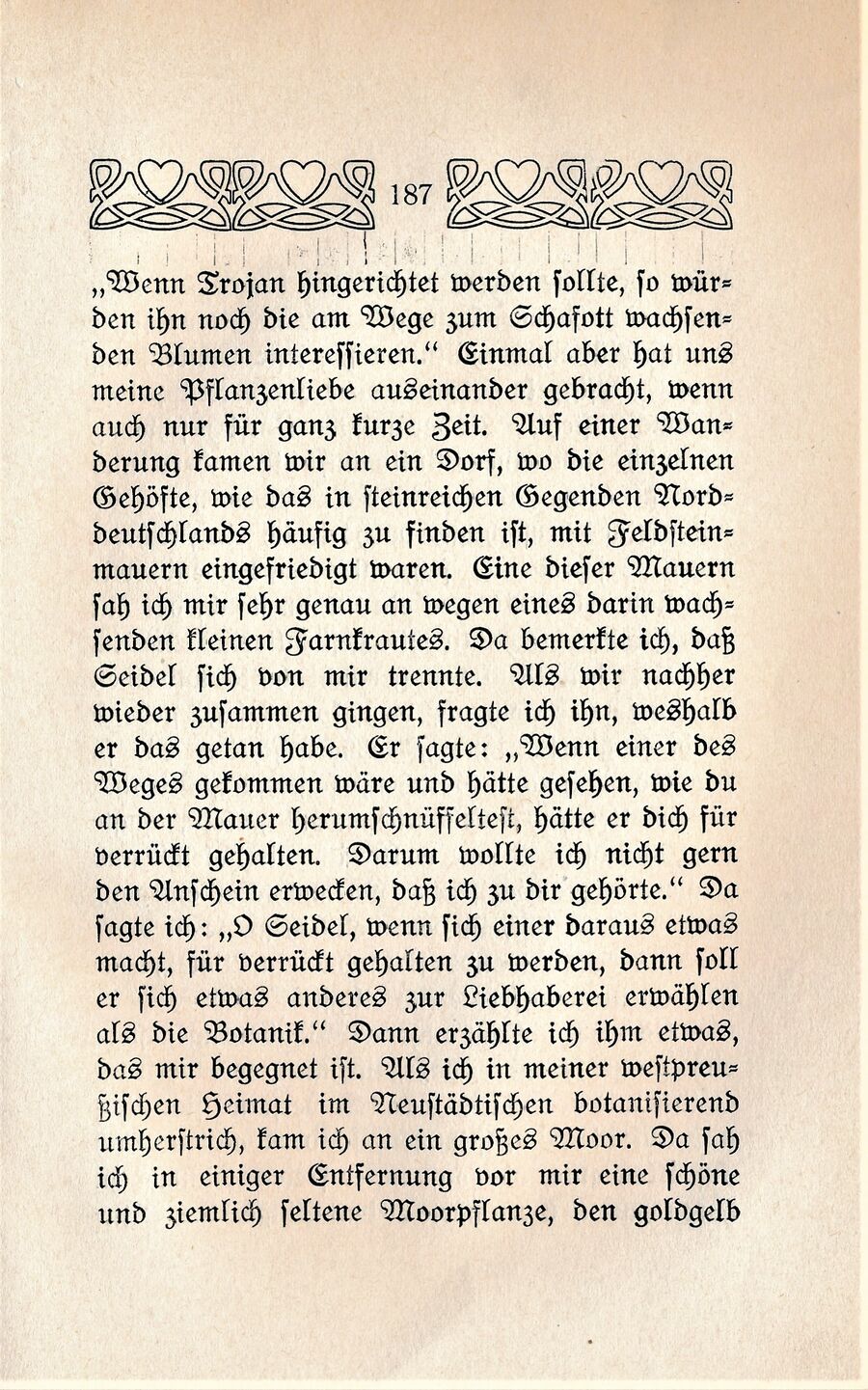 187

„Wenn Trojan hingerichtet werden sollte, so würden ihn noch die am Wege zum Schafott wachsenden Blumen interessieren.“ Einmal aber hat uns meine Pflanzenliebe auseinander gebracht, wenn auch nur für ganz kurze Zeit. Auf einer Wanderung kamen wir an ein Dorf, wo die einzelnen Gehöfte, wie das in steinreichen Gegenden Norddeutschlands häufig zu finden ist, mit Feldsteinmauern eingefriedigt waren. Eine dieser Mauern sah ich mir sehr genau an wegen eines darin wachsenden kleinen Farnkrautes. Da bemerkte ich, daß Seidel sich von mir trennte. Als wir nachher wieder zusammen gingen, fragte ich ihn, weshalb er das getan habe. Er sagte: „Wenn einer des Weges gekommen wäre und hätte gesehen, wie du an der Mauer herumschnüffeltest, hätte er dich für verrückt gehalten. Darum wollte ich nicht gern den Anschein erwecken, daß ich zu dir gehörte.“ Da sagte ich: „O Seidel, wenn sich einer daraus etwas macht, für verrückt gehalten zu werden, dann soll er sich etwas anderes zur Liebhaberei erwählen als die Botanik.“ Dann erzählte ich ihm etwas, das mir begegnet ist. Als ich in meiner westpreußischen Heimat im Neustädtischen botanisierend umherstrich, kam ich an ein großes Moor. Da sah ich in einiger Entfernung vor mir eine schöne und ziemlich seltene Moorpflanze, den goldgelb